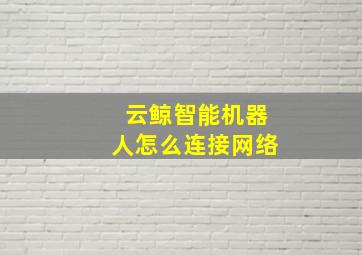 云鲸智能机器人怎么连接网络